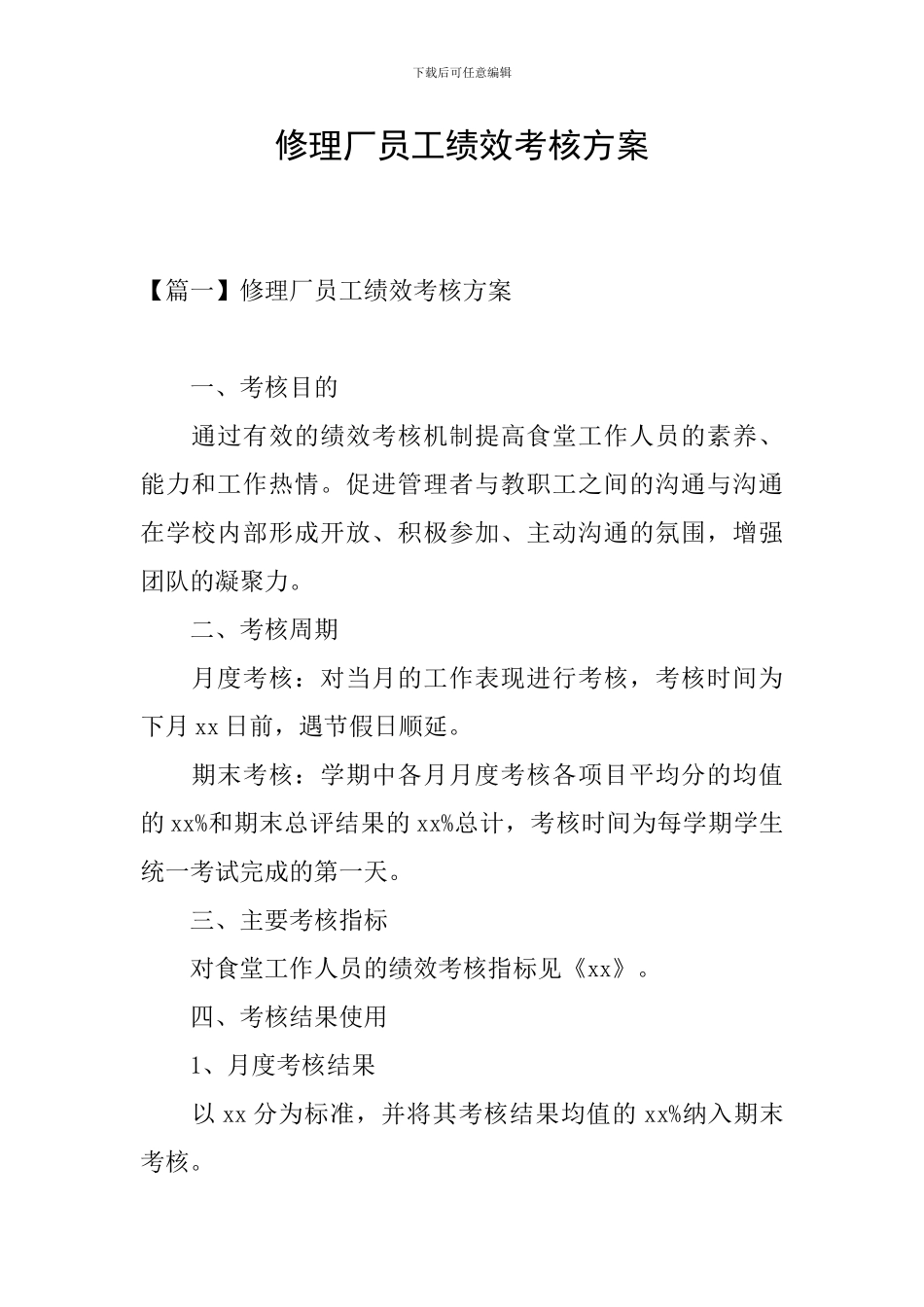 下载后可任意编辑

修理厂员工绩效考核方案

【篇一】修理厂员工绩效考核方案

一、考核目的

通过有效的绩效考核机制提高食堂工作人员的素养、能力和工作热情。促进管理者与教职工之间的沟通与沟通在学校内部形成开放、积极参加、主动沟通的氛围，增强团队的凝聚力。

二、考核周期

月度考核：对当月的工作表现进行考核，考核时间为下月 xx 日前，遇节假日顺延。

期末考核：学期中各月月度考核各项目平均分的均值的 xx%和期末总评结果的 xx%总计，考核时间为每学期学生统一考试完成的第一天。

三、主要考核指标

对食堂工作人员的绩效考核指标见《xx》。

四、考核结果使用

1、月度考核结果

以 xx 分为标准，并将其考核结果均值的 xx%纳入期末考核。